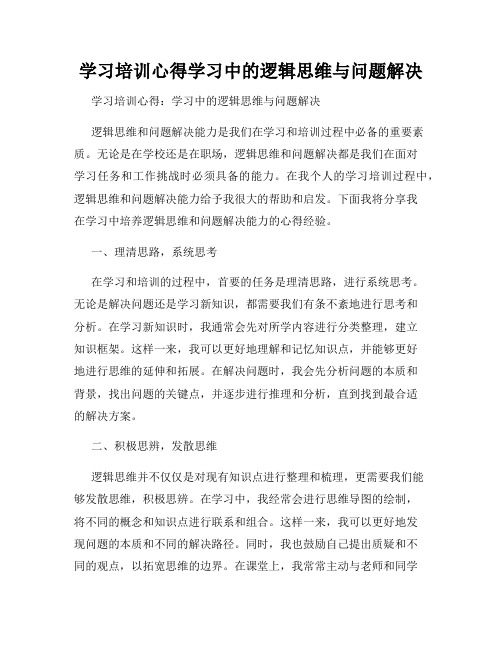 学习培训心得学习中的逻辑思维与问题解决

学习培训心得：学习中的逻辑思维与问题解决

逻辑思维和问题解决能力是我们在学习和培训过程中必备的重要素质。无论是在学校还是在职场，逻辑思维和问题解决都是我们在面对学习任务和工作挑战时必须具备的能力。在我个人的学习培训过程中，逻辑思维和问题解决能力给予我很大的帮助和启发。下面我将分享我在学习中培养逻辑思维和问题解决能力的心得经验。

一、理清思路，系统思考

在学习和培训的过程中，首要的任务是理清思路，进行系统思考。无论是解决问题还是学习新知识，都需要我们有条不紊地进行思考和分析。在学习新知识时，我通常会先对所学内容进行分类整理，建立知识框架。这样一来，我可以更好地理解和记忆知识点，并能够更好地进行思维的延伸和拓展。在解决问题时，我会先分析问题的本质和背景，找出问题的关键点，并逐步进行推理和分析，直到找到最合适的解决方案。

二、积极思辨，发散思维

逻辑思维并不仅仅是对现有知识点进行整理和梳理，更需要我们能够发散思维，积极思辨。在学习中，我经常会进行思维导图的绘制，将不同的概念和知识点进行联系和组合。这样一来，我可以更好地发现问题的本质和不同的解决路径。同时，我也鼓励自己提出质疑和不同的观点，以拓宽思维的边界。在课堂上，我常常主动与老师和同学